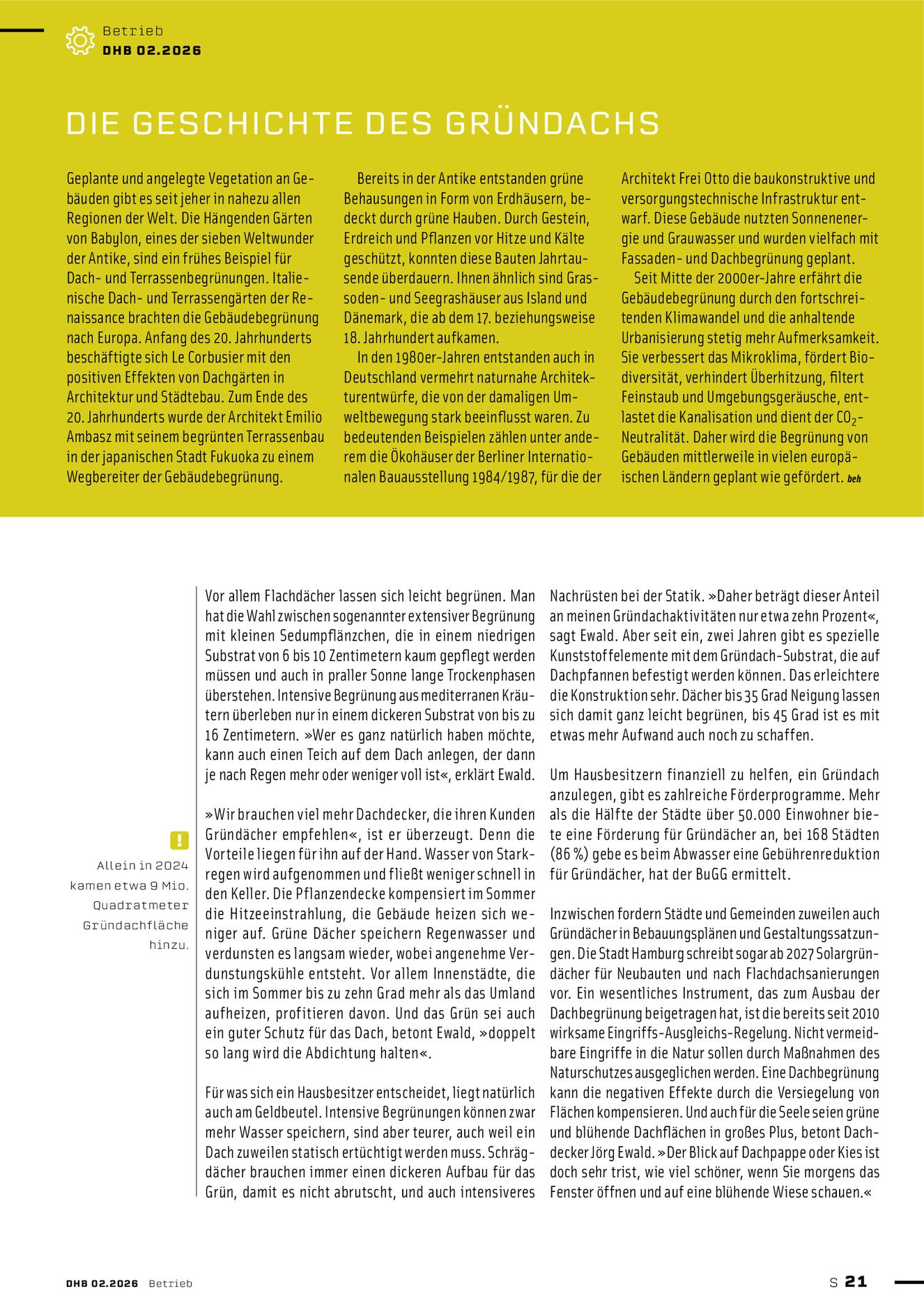 Betrieb
DHB 02.2026

DIE GESCHICHTE DES GRÜNDACHS

Geplante und angelegte Vegetation an Gebäuden gibt es seit jeher in nahezu allen Regionen der Welt. Die Hängenden Gärten von Babylon, eines der sieben Weltwunder der Antike, sind ein frühes Beispiel für Dach- und Terrassenbegrünungen. Italienische Dach- und Terrassengärten der Renaissance brachten die Gebäudebegrünung nach Europa. Anfang des 20. Jahrhunderts beschäftigte sich Le Corbusier mit den positiven Effekten von Dachgärten in Architektur und Städtebau. Zum Ende des 20. Jahrhunderts wurde der Architekt Emilio Ambasz mit seinem begrünten Terrassenbau in der japanischen Stadt Fukuoka zu einem Wegbereiter der Gebäudebegrünung.

Bereits in der Antike entstanden grüne Behausungen in Form von Erdhäusern, bedeckt durch grüne Hauben. Durch Gestein, Erdreich und Pflanzen vor Hitze und Kälte geschützt, konnten diese Bauten Jahrtausende überdauern. Ihnen ähnlich sind Grassoden- und Seegrashäuser aus Island und Dänemark, die ab dem 17. beziehungsweise 18. Jahrhundert aufkamen.

In den 1980er-Jahren entstanden auch in Deutschland vermehrt naturnahe Architekturentwürfe, die von der damaligen Umweltbewegung stark beeinflusst waren. Zu bedeutenden Beispielen zählen unter anderem die Ökohäuser der Berliner Internationalen Bauausstellung 1984/1987, für die der Architekt Frei Otto die baukonstruktive und versorgungstechnische Infrastruktur entwarf. Diese Gebäude nutzten Sonnenenergie und Grauwasser und wurden vielfach mit Fassaden- und Dachbegrünung geplant.

Seit Mitte der 2000er-Jahre erfährt die Gebäudebegrünung durch den fortschreitenden Klimawandel und die anhaltende Urbanisierung stetig mehr Aufmerksamkeit. Sie verbessert das Mikroklima, fördert Biodiversität, verhindert Überhitzung, filtert Feinstaub und Umgebungsgeräusche, entlastet die Kanalisation und dient der $CO_2$-Neutralität. Daher wird die Begrünung von Gebäuden mittlerweile in vielen europäischen Ländern geplant wie gefördert. beh

!
Allein in 2024 kamen etwa 9 Mio. Quadratmeter Gründachfläche hinzu.

Vor allem Flachdächer lassen sich leicht begrünen. Man hat die Wahl zwischen sogenannter extensiver Begrünung mit kleinen Sedumpflänzchen, die in einem niedrigen Substrat von 6 bis 10 Zentimetern kaum gepflegt werden müssen und auch in praller Sonne lange Trockenphasen überstehen. Intensive Begrünung aus mediterranen Kräutern überleben nur in einem dickeren Substrat von bis zu 16 Zentimetern. »Wer es ganz natürlich haben möchte, kann auch einen Teich auf dem Dach anlegen, der dann je nach Regen mehr oder weniger voll ist«, erklärt Ewald.

»Wir brauchen viel mehr Dachdecker, die ihren Kunden Gründächer empfehlen«, ist er überzeugt. Denn die Vorteile liegen für ihn auf der Hand. Wasser von Starkregen wird aufgenommen und fließt weniger schnell in den Keller. Die Pflanzendecke kompensiert im Sommer die Hitzeeinstrahlung, die Gebäude heizen sich weniger auf. Grüne Dächer speichern Regenwasser und verdunsten es langsam wieder, wobei angenehme Verdunstungskühle entsteht. Vor allem Innenstädte, die sich im Sommer bis zu zehn Grad mehr als das Umland aufheizen, profitieren davon. Und das Grün sei auch ein guter Schutz für das Dach, betont Ewald, »doppelt so lang wird die Abdichtung halten«.

Für was sich ein Hausbesitzer entscheidet, liegt natürlich auch am Geldbeutel. Intensive Begrünungen können zwar mehr Wasser speichern, sind aber teurer, auch weil ein Dach zuweilen statisch ertüchtigt werden muss. Schrägdächer brauchen immer einen dickeren Aufbau für das Grün, damit es nicht abrutscht, und auch intensiveres Nachrüsten bei der Statik. »Daher beträgt dieser Anteil an meinen Gründachaktivitäten nur etwa zehn Prozent«, sagt Ewald. Aber seit ein, zwei Jahren gibt es spezielle Kunststoffelemente mit dem Gründach-Substrat, die auf Dachpfannen befestigt werden können. Das erleichtere die Konstruktion sehr. Dächer bis 35 Grad Neigung lassen sich damit ganz leicht begrünen, bis 45 Grad ist es mit etwas mehr Aufwand auch noch zu schaffen.

Um Hausbesitzern finanziell zu helfen, ein Gründach anzulegen, gibt es zahlreiche Förderprogramme. Mehr als die Hälfte der Städte über 50.000 Einwohner biete eine Förderung für Gründächer an, bei 168 Städten (86 %) gebe es beim Abwasser eine Gebührenreduktion für Gründächer, hat der BuGG ermittelt.

Inzwischen fordern Städte und Gemeinden zuweilen auch Gründächer in Bebauungsplänen und Gestaltungssatzungen. Die Stadt Hamburg schreibt sogar ab 2027 Solargründächer für Neubauten und nach Flachdachsanierungen vor. Ein wesentliches Instrument, das zum Ausbau der Dachbegrünung beigetragen hat, ist die bereits seit 2010 wirksame Eingriffs-Ausgleichs-Regelung. Nicht vermeidbare Eingriffe in die Natur sollen durch Maßnahmen des Naturschutzes ausgeglichen werden. Eine Dachbegrünung kann die negativen Effekte durch die Versiegelung von Flächen kompensieren. Und auch für die Seele seien grüne und blühende Dachflächen in großes Plus, betont Dachdecker Jörg Ewald. »Der Blick auf Dachpappe oder Kies ist doch sehr trist, wie viel schöner, wenn Sie morgens das Fenster öffnen und auf eine blühende Wiese schauen.«

DHB 02.2026 Betrieb
S 21